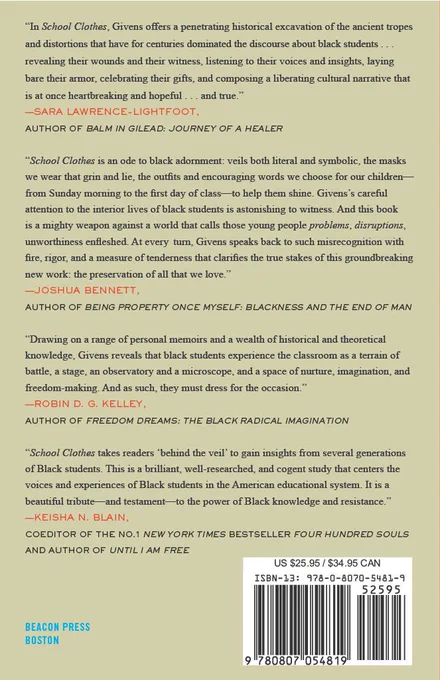 "In School Clothes, Givens offers a penetrating historical excavation of the ancient tropes and distortions that have for centuries dominated the discourse about black students . . . revealing their wounds and their witness, listening to their voices and insights, laying bare their armor, celebrating their gifts, and composing a liberating cultural narrative that is at once heartbreaking and hopeful . . . and true."
—SARA LAWRENCE-LIGHTFOOT,
AUTHOR OF BALM IN GILEAD: JOURNEY OF A HEALER

"School Clothes is an ode to black adornment: veils both literal and symbolic, the masks we wear that grin and lie, the outfits and encouraging words we choose for our children—from Sunday morning to the first day of class—to help them shine. Givens's careful attention to the interior lives of black students is astonishing to witness. And this book is a mighty weapon against a world that calls those young people problems, disruptions, unworthiness enfleshed. At every turn, Givens speaks back to such misrecognition with fire, rigor, and a measure of tenderness that clarifies the true stakes of this groundbreaking new work: the preservation of all that we love."
—JOSHUA BENNETT,
AUTHOR OF BEING PROPERTY ONCE MYSELF: BLACKNESS AND THE END OF MAN

"Drawing on a range of personal memoirs and a wealth of historical and theoretical knowledge, Givens reveals that black students experience the classroom as a terrain of battle, a stage, an observatory and a microscope, and a space of nurture, imagination, and freedom-making. And as such, they must dress for the occasion."
—ROBIN D. G. KELLEY,
AUTHOR OF FREEDOM DREAMS: THE BLACK RADICAL IMAGINATION

"School Clothes takes readers 'behind the veil' to gain insights from several generations of Black students. This is a brilliant, well-researched, and cogent study that centers the voices and experiences of Black students in the American educational system. It is a beautiful tribute—and testament—to the power of Black knowledge and resistance."
—KEISHA N. BLAIN,
COEDITOR OF THE NO.1 NEW YORK TIMES BESTSELLER FOUR HUNDRED SOULS AND AUTHOR OF UNTIL I AM FREE

US $25.95 / $34.95 CAN
ISBN-13: 978-0-8070-5481-9
52595
9 780807 054819

BEACON PRESS
BOSTON